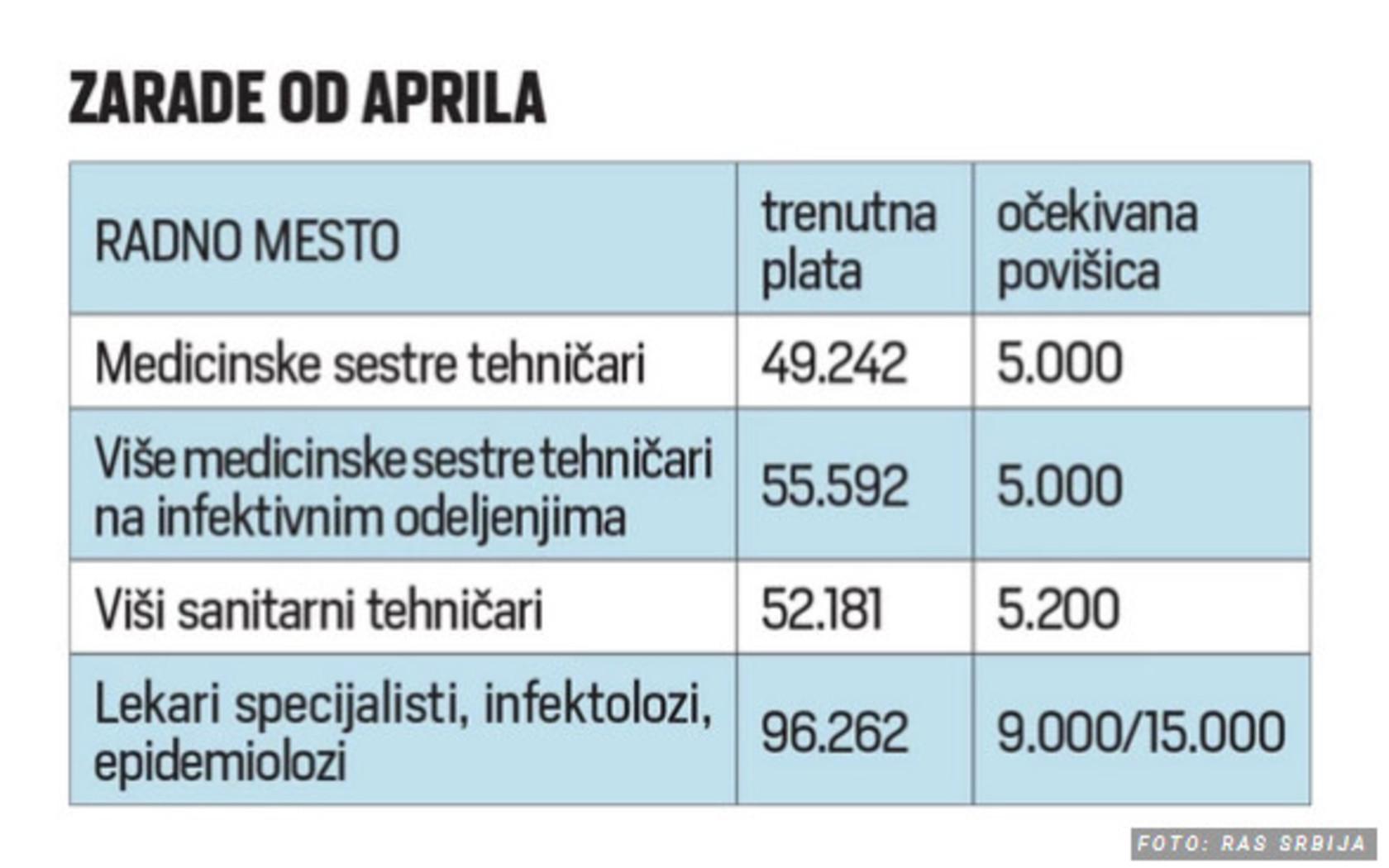 ZARADE OD APRILA

| RADNO MESTO | trenutna plata | očekivana povišica |
|---|---|---|
| Medicinske sestre tehničari | 49.242 | 5.000 |
| Više medicinske sestre tehničari na infektivnim odeljenjima | 55.592 | 5.000 |
| Viši sanitarni tehničari | 52.181 | 5.200 |
| Lekari specijalisti, infektolozi, epidemiolozi | 96.262 | 9.000/15.000 |

FOTO: RAS SRBIJA